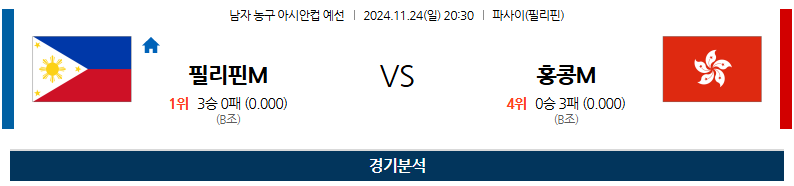 남자 농구 아시안컵 예선 | 2024.11.24(일) 20:30 | 파사이(필리핀)

필리핀M

1위 3승 0패 (0.000)
(B조)

VS

홍콩M

4위 0승 3패 (0.000)
(B조)

경기분석